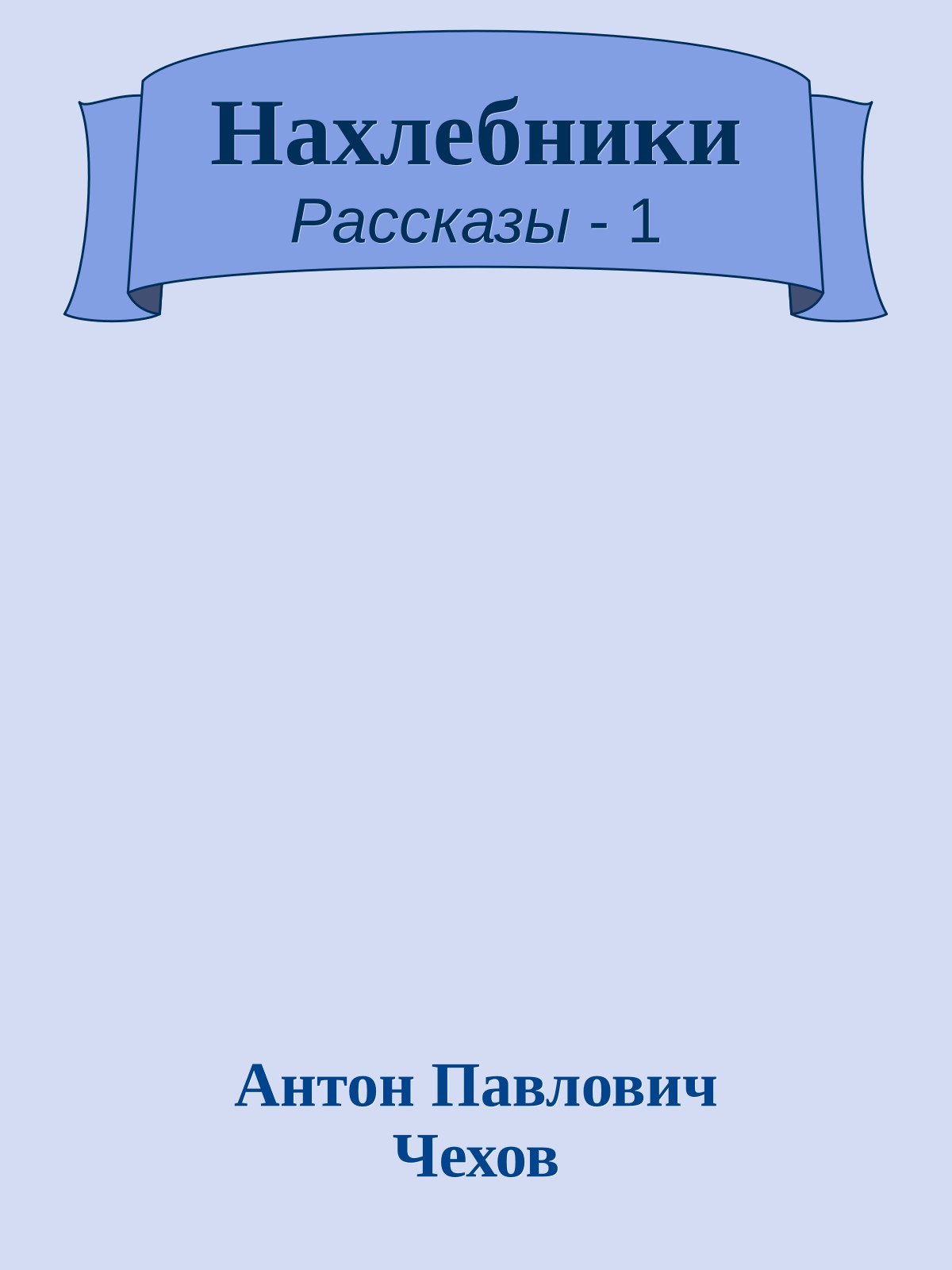 Нахлебники
Рассказы - 1

Антон Павлович
Чехов